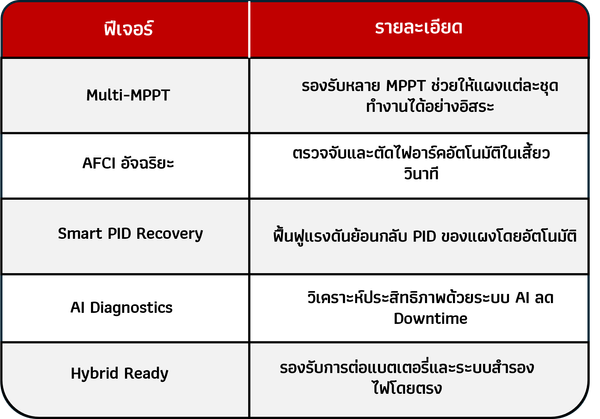 | ฟีเจอร์ | รายละเอียด |
|---|---|
| Multi-MPPT | รองรับหลาย MPPT ช่วยให้แผงแต่ละชุดทำงานได้อย่างอิสระ |
| AFCI อัจฉริยะ | ตรวจจับและตัดไฟอาร์คอัตโนมัติในเสี้ยววินาที |
| Smart PID Recovery | ฟื้นฟูแรงดันย้อนกลับ PID ของแผงโดยอัตโนมัติ |
| AI Diagnostics | วิเคราะห์ประสิทธิภาพด้วยระบบ AI ลด Downtime |
| Hybrid Ready | รองรับการต่อแบตเตอรี่และระบบสำรองไฟโดยตรง |